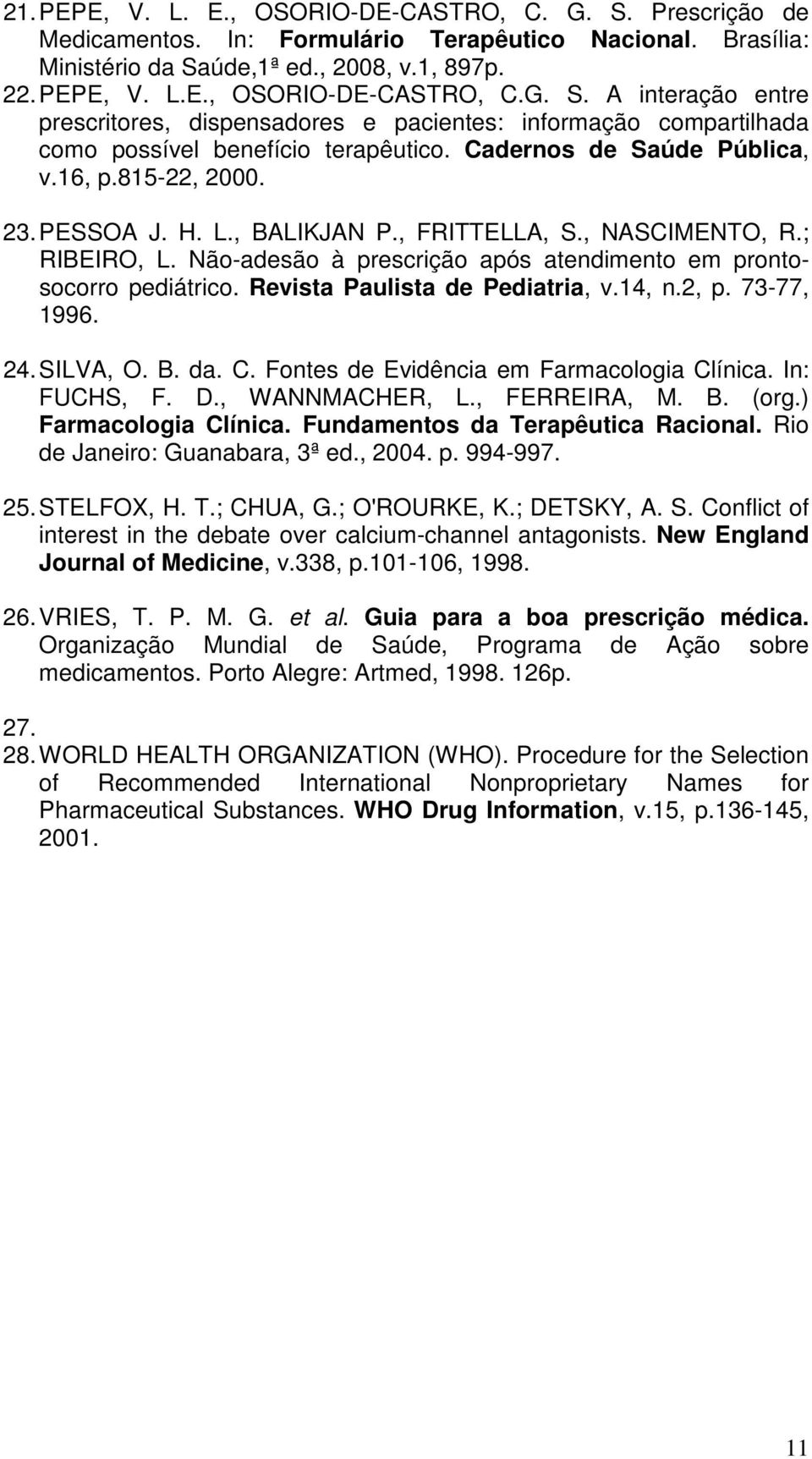 21. PEPE, V. L. E., OSORIO-DE-CASTRO, C. G. S. Prescrição de Medicamentos. In: Formulário Terapêutico Nacional. Brasília: Ministério da Saúde,1ª ed., 2008, v.1, 897p.

22. PEPE, V. L.E., OSORIO-DE-CASTRO, C.G. S. A interação entre prescritores, dispensadores e pacientes: informação compartilhada como possível benefício terapêutico. Cadernos de Saúde Pública, v.16, p.815-22, 2000.

23. PESSOA J. H. L., BALIKJAN P., FRITTELLA, S., NASCIMENTO, R.; RIBEIRO, L. Não-adesão à prescrição após atendimento em pronto-socorro pediátrico. Revista Paulista de Pediatria, v.14, n.2, p. 73-77, 1996.

24. SILVA, O. B. da. C. Fontes de Evidência em Farmacologia Clínica. In: FUCHS, F. D., WANNMACHER, L., FERREIRA, M. B. (org.) Farmacologia Clínica. Fundamentos da Terapêutica Racional. Rio de Janeiro: Guanabara, 3ª ed., 2004. p. 994-997.

25. STELFOX, H. T.; CHUA, G.; O'ROURKE, K.; DETSKY, A. S. Conflict of interest in the debate over calcium-channel antagonists. New England Journal of Medicine, v.338, p.101-106, 1998.

26. VRIES, T. P. M. G. et al. Guia para a boa prescrição médica. Organização Mundial de Saúde, Programa de Ação sobre medicamentos. Porto Alegre: Artmed, 1998. 126p.

27.

28. WORLD HEALTH ORGANIZATION (WHO). Procedure for the Selection of Recommended International Nonproprietary Names for Pharmaceutical Substances. WHO Drug Information, v.15, p.136-145, 2001.

11